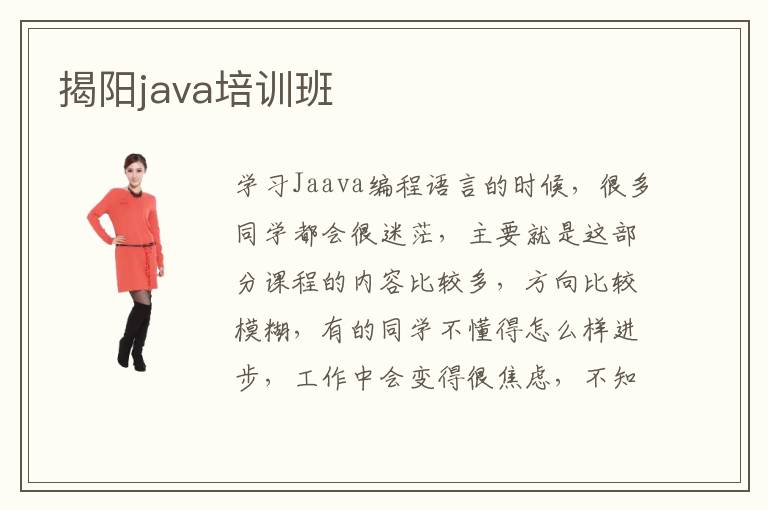 揭阳java培训班

学习Jaava编程语言的时候，很多同学都会很迷茫，主要就是这部分课程的内容比较多，方向比较模糊，有的同学不懂得怎么样进步，工作中会变得很焦虑，不知